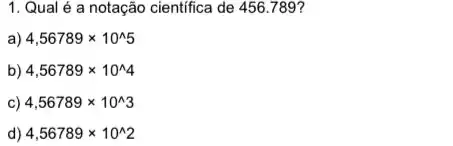 1. Qual é a notação científica de 456.789?

a) 4,56789 × 10^5

b) 4,56789 × 10^4

c) 4,56789 × 10^3

d) 4,56789 × 10^2